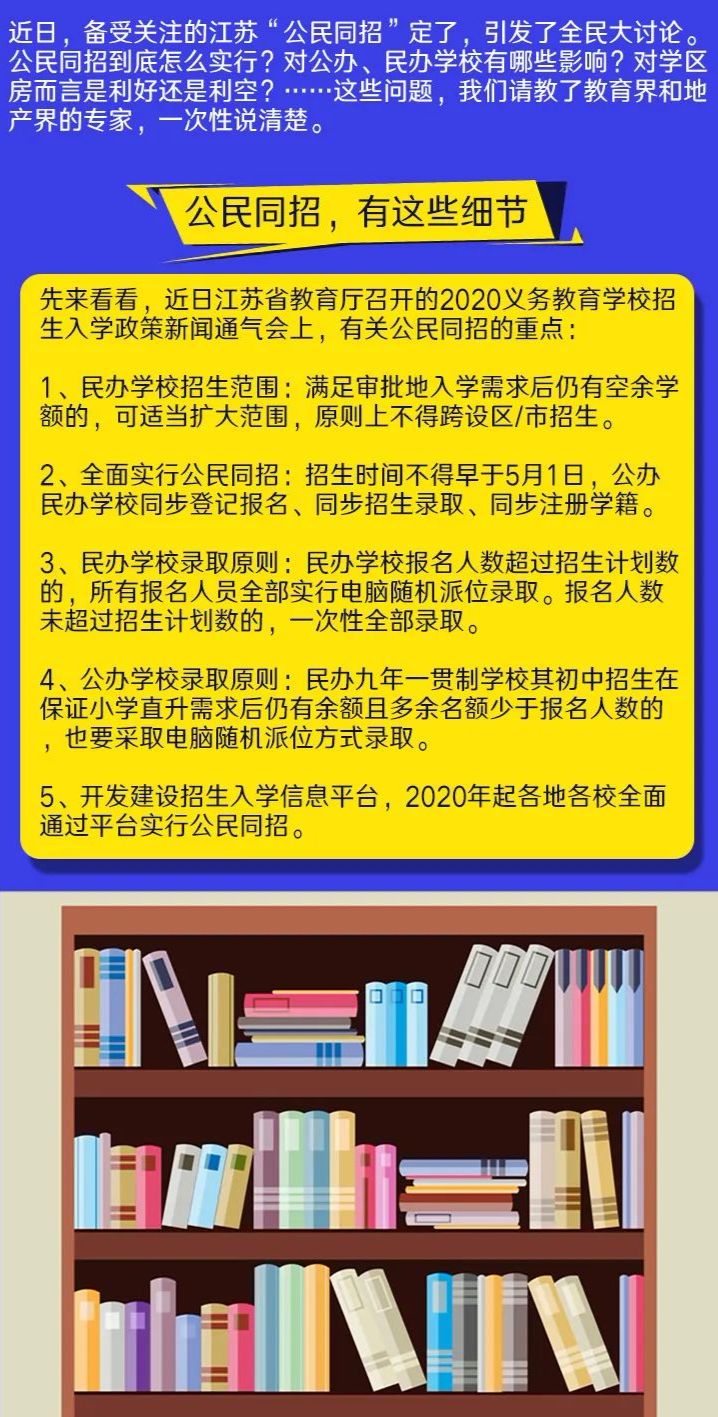 近日，备受关注的江苏“公民同招”定了，引发了全民大讨论。公民同招到底怎么实行？对公办、民办学校有哪些影响？对学区房而言是利好还是利空？……这些问题，我们请教了教育界和地产界的专家，一次性说清楚。

公民同招，有这些细节

先来看看，近日江苏省教育厅召开的2020义务教育学校招生入学政策新闻通气会上，有关公民同招的重点：

1、民办学校招生范围：满足审批地入学需求后仍有空余学额的，可适当扩大范围，原则上不得跨设区/市招生。

2、全面实行公民同招：招生时间不得早于5月1日，公办民办学校同步登记报名、同步招生录取、同步注册学籍。

3、民办学校录取原则：民办学校报名人数超过招生计划数的，所有报名人员全部实行电脑随机派位录取。报名人数未超过招生计划数的，一次性全部录取。

4、公办学校录取原则：民办九年一贯制学校其初中招生在保证小学直升需求后仍有余额且多余名额少于报名人数的，也要采取电脑随机派位方式录取。

5、开发建设招生入学信息平台，2020年起各地各校全面通过平台实行公民同招。